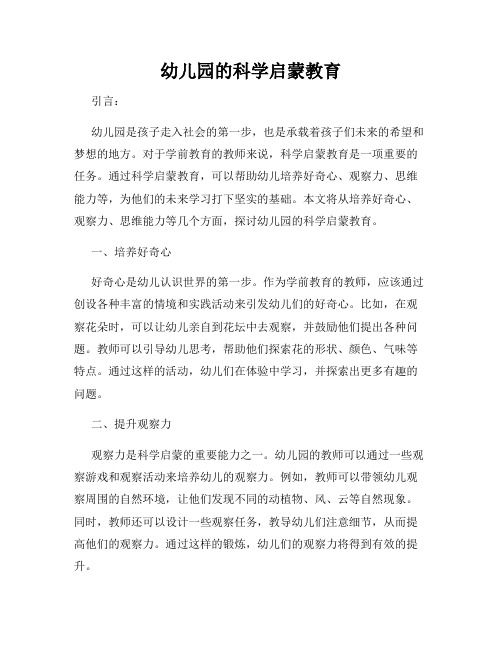 幼儿园的科学启蒙教育

引言：

幼儿园是孩子走入社会的第一步，也是承载着孩子们未来的希望和梦想的地方。对于学前教育的教师来说，科学启蒙教育是一项重要的任务。通过科学启蒙教育，可以帮助幼儿培养好奇心、观察力、思维能力等，为他们的未来学习打下坚实的基础。本文将从培养好奇心、观察力、思维能力等几个方面，探讨幼儿园的科学启蒙教育。

一、培养好奇心

好奇心是幼儿认识世界的第一步。作为学前教育的教师，应该通过创设各种丰富的情境和实践活动来引发幼儿们的好奇心。比如，在观察花朵时，可以让幼儿亲自到花坛中去观察，并鼓励他们提出各种问题。教师可以引导幼儿思考，帮助他们探索花的形状、颜色、气味等特点。通过这样的活动，幼儿们在体验中学习，并探索出更多有趣的问题。

二、提升观察力

观察力是科学启蒙的重要能力之一。幼儿园的教师可以通过一些观察游戏和观察活动来培养幼儿的观察力。例如，教师可以带领幼儿观察周围的自然环境，让他们发现不同的动植物、风、云等自然现象。同时，教师还可以设计一些观察任务，教导幼儿们注意细节，从而提高他们的观察力。通过这样的锻炼，幼儿们的观察力将得到有效的提升。